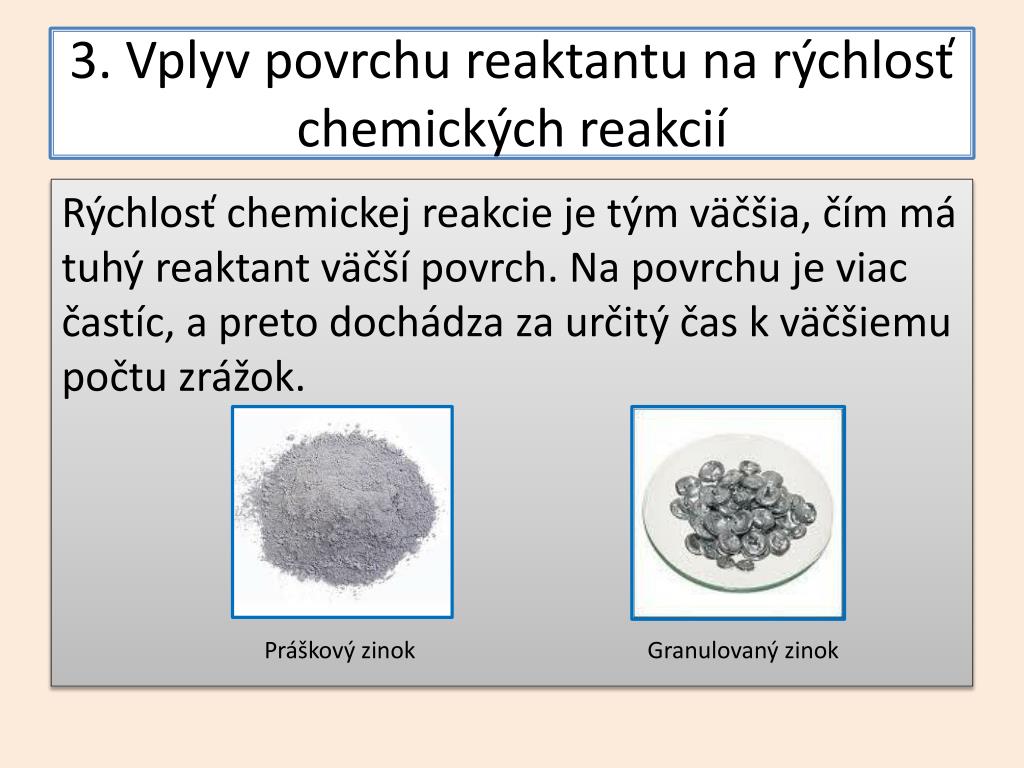 3. Vplyv povrchu reaktantu na rýchlosť chemických reakcií

Rýchlosť chemickej reakcie je tým väčšia, čím má tuhý reaktant väčší povrch. Na povrchu je viac častíc, a preto dochádza za určitý čas k väčšiemu počtu zrážok.

Práškový zinok

Granulovaný zinok